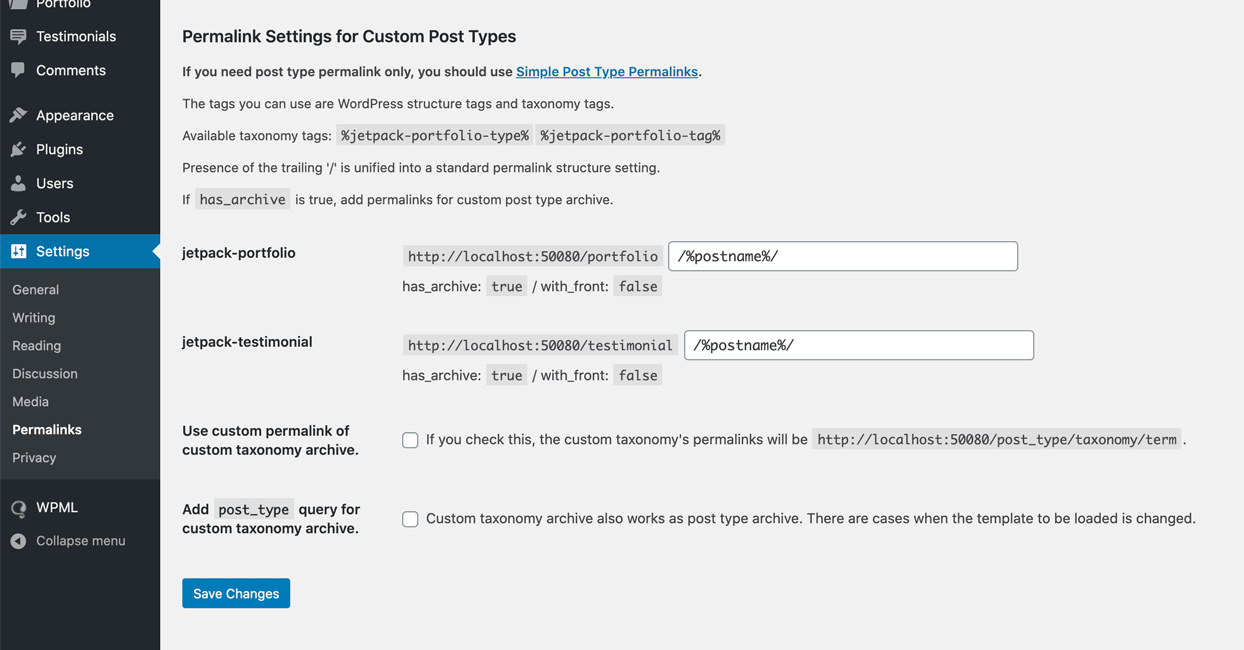 Portfolio
Testimonials
Comments
Appearance
Plugins
Users
Tools
Settings
General
Writing
Reading
Discussion
Media
Permalinks
Privacy
WPML
Collapse menu

Permalink Settings for Custom Post Types

If you need post type permalink only, you should use Simple Post Type Permalinks.

The tags you can use are WordPress structure tags and taxonomy tags.

Available taxonomy tags: %jetpack-portfolio-type% %jetpack-portfolio-tag%

Presence of the trailing '/' is unified into a standard permalink structure setting.

If has_archive is true, add permalinks for custom post type archive.

jetpack-portfolio http://localhost:50080/portfolio /%postname%/
has_archive: true / with_front: false

jetpack-testimonial http://localhost:50080/testimonial /%postname%/
has_archive: true / with_front: false

Use custom permalink of custom taxonomy archive. If you check this, the custom taxonomy's permalinks will be http://localhost:50080/post_type/taxonomy/term .

Add post_type query for custom taxonomy archive. Custom taxonomy archive also works as post type archive. There are cases when the template to be loaded is changed.

Save Changes